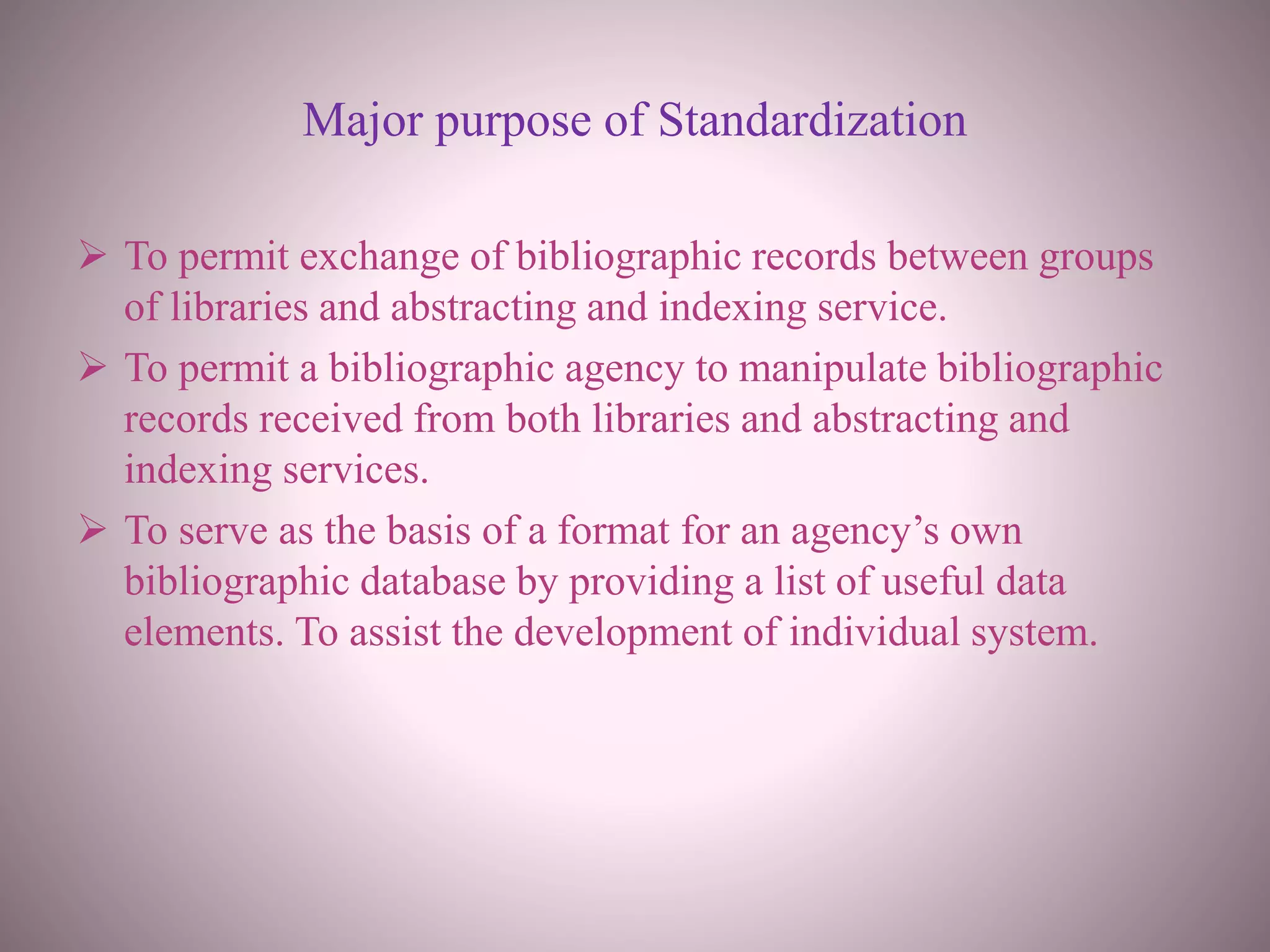 Major purpose of Standardization

➢ To permit exchange of bibliographic records between groups of libraries and abstracting and indexing service.

➢ To permit a bibliographic agency to manipulate bibliographic records received from both libraries and abstracting and indexing services.

➢ To serve as the basis of a format for an agency's own bibliographic database by providing a list of useful data elements. To assist the development of individual system.